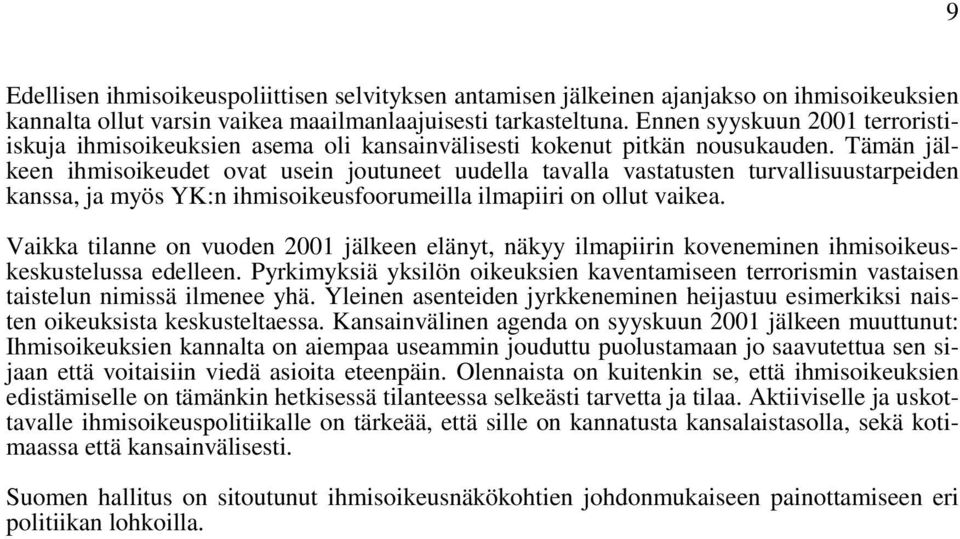 9

Edellisen ihmisoikeuspoliittisen selvityksen antamisen jälkeinen ajanjakso on ihmisoikeuksien kannalta ollut varsin vaikea maailmanlaajuisesti tarkasteltuna. Ennen syyskuun 2001 terroristiiskuja ihmisoikeuksien asema oli kansainvälisesti kokenut pitkän nousukauden. Tämän jälkeen ihmisoikeudet ovat usein joutuneet uudella tavalla vastatusten turvallisuustarpeiden kanssa, ja myös YK:n ihmisoikeusfoorumeilla ilmapiiri on ollut vaikea.

Vaikka tilanne on vuoden 2001 jälkeen elänyt, näkyy ilmapiirin koveneminen ihmisoikeuskeskustelussa edelleen. Pyrkimyksiä yksilön oikeuksien kaventamiseen terrorismin vastaisen taistelun nimissä ilmenee yhä. Yleinen asenteiden jyrkkeneminen heijastuu esimerkiksi naisten oikeuksista keskusteltaessa. Kansainvälinen agenda on syyskuun 2001 jälkeen muuttunut: Ihmisoikeuksien kannalta on aiempaa useammin jouduttu puolustamaan jo saavutettua sen sijaan että voitaisiin viedä asioita eteenpäin. Olennaista on kuitenkin se, että ihmisoikeuksien edistämiselle on tämänkin hetkisessä tilanteessa selkeästi tarvetta ja tilaa. Aktiiviselle ja uskottavalle ihmisoikeuspolitiikalle on tärkeää, että sille on kannatusta kansalaistasolla, sekä kotimaassa että kansainvälisesti.

Suomen hallitus on sitoutunut ihmisoikeusnäkökohtien johdonmukaiseen painottamiseen eri politiikan lohkoilla.